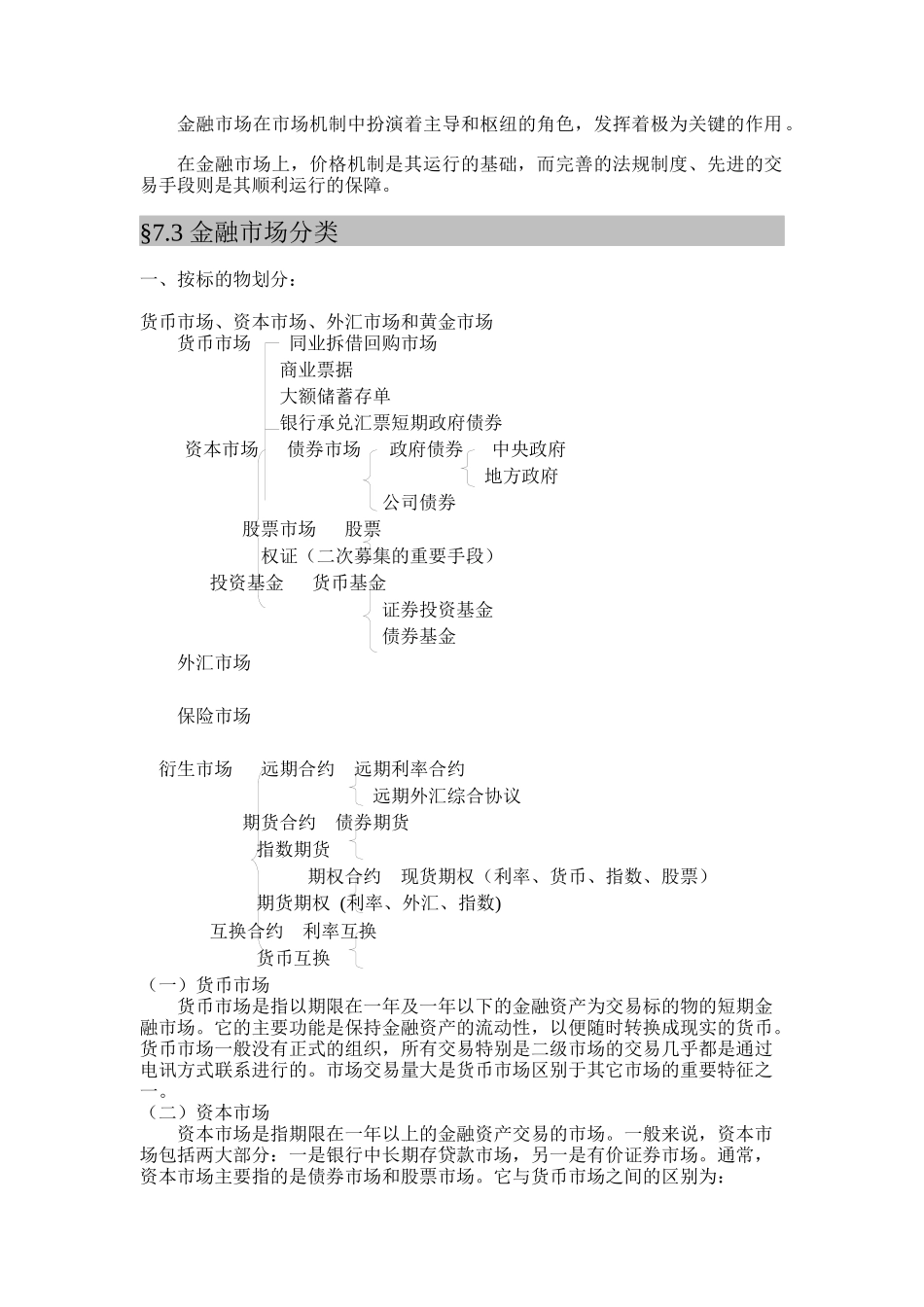 金融市场在市场机制中扮演着主导和枢纽的角色，发挥着极为关键的作用。

在金融市场上，价格机制是其运行的基础，而完善的法规制度、先进的交易手段则是其顺利运行的保障。

§7.3 金融市场分类

一、按标的物划分：

货币市场、资本市场、外汇市场和黄金市场

货币市场 同业拆借回购市场
商业票据
大额储蓄存单
银行承兑汇票短期政府债券
资本市场 债券市场 政府债券 中央政府
地方政府
公司债券
股票市场 股票
权证（二次募集的重要手段）
投资基金 货币基金
证券投资基金
债券基金
外汇市场

保险市场

衍生市场 远期合约 远期利率合约
远期外汇综合协议
期货合约 债券期货
指数期货
期权合约 现货期权（利率、货币、指数、股票）
期货期权 (利率、外汇、指数)
互换合约 利率互换
货币互换

（一）货币市场

货币市场是指以期限在一年及一年以下的金融资产为交易标的物的短期金融市场。它的主要功能是保持金融资产的流动性，以便随时转换成现实的货币。货币市场一般没有正式的组织，所有交易特别是二级市场的交易几乎都是通过电讯方式联系进行的。市场交易量大是货币市场区别于其它市场的重要特征之一。

（二）资本市场

资本市场是指期限在一年以上的金融资产交易的市场。一般来说，资本市场包括两大部分：一是银行中长期存贷款市场，另一是有价证券市场。通常，资本市场主要指的是债券市场和股票市场。它与货币市场之间的区别为：